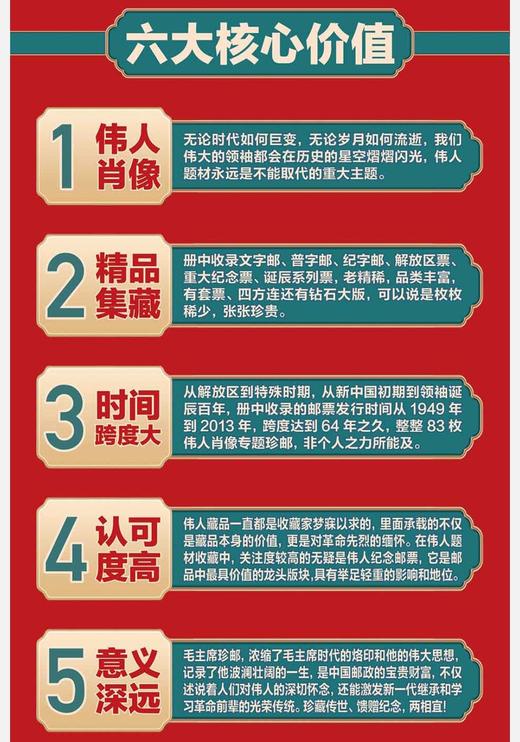 六大核心价值

1 伟人肖像

无论时代如何巨变，无论岁月如何流逝，我们伟大的领袖都会在历史的星空熠熠闪光，伟人题材永远是不能取代的重大主题。

2 精品集藏

册中收录文字邮、普字邮、纪字邮、解放区票、重大纪念票、诞辰系列票，老精稀，品类丰富，有套票、四方连还有钻石大版，可以说是枚枚稀少，张张珍贵。

3 时间跨度大

从解放区到特殊时期，从新中国初期到领袖诞辰百年，册中收录的邮票发行时间从 1949 年到 2013 年，跨度达到 64 年之久，整整 83 枚伟人肖像专题珍邮，非个人之力所能及。

4 认可度高

伟人藏品一直都是收藏家梦寐以求的，里面承载的不仅是藏品本身的价值，更是对革命先烈的缅怀。在伟人题材收藏中，关注度较高的无疑是伟人纪念邮票，它是邮品中最具价值的龙头版块,具有举足轻重的影响和地位。

5 意义深远

毛主席珍邮，浓缩了毛主席时代的烙印和他的伟大思想，记录了他波澜壮阔的一生，是中国邮政的宝贵财富，不仅述说着人们对伟人的深切怀念，还能激发新一代继承和学习革命前辈的光荣传统。珍藏传世、馈赠纪念，两相宜!